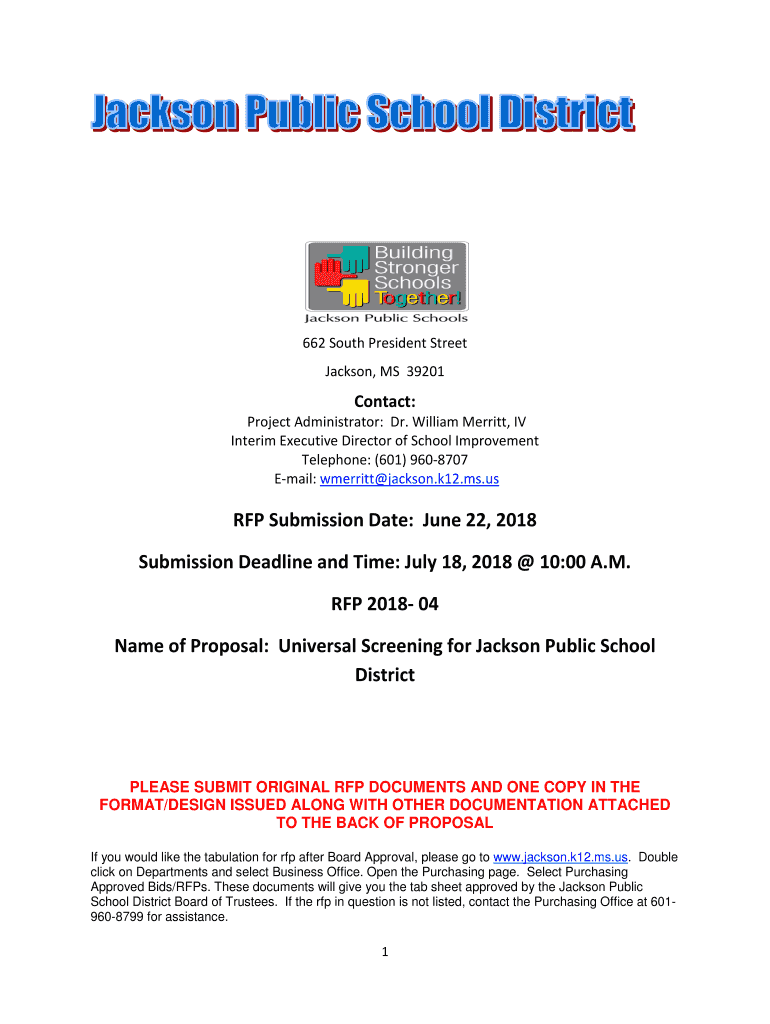 Jackson Public School District

Building Stronger Schools Together!
Jackson Public Schools

662 South President Street
Jackson, MS 39201

Contact:
Project Administrator: Dr. William Merritt, IV
Interim Executive Director of School Improvement
Telephone: (601) 960-8707
E-mail: wmerritt@jackson.k12.ms.us

RFP Submission Date: June 22, 2018

Submission Deadline and Time: July 18, 2018 @ 10:00 A.M.

RFP 2018- 04

Name of Proposal: Universal Screening for Jackson Public School District

PLEASE SUBMIT ORIGINAL RFP DOCUMENTS AND ONE COPY IN THE FORMAT/DESIGN ISSUED ALONG WITH OTHER DOCUMENTATION ATTACHED TO THE BACK OF PROPOSAL

If you would like the tabulation for rfp after Board Approval, please go to www.jackson.k12.ms.us. Double click on Departments and select Business Office. Open the Purchasing page. Select Purchasing Approved Bids/RFPs. These documents will give you the tab sheet approved by the Jackson Public School District Board of Trustees. If the rfp in question is not listed, contact the Purchasing Office at 601-960-8799 for assistance.

1